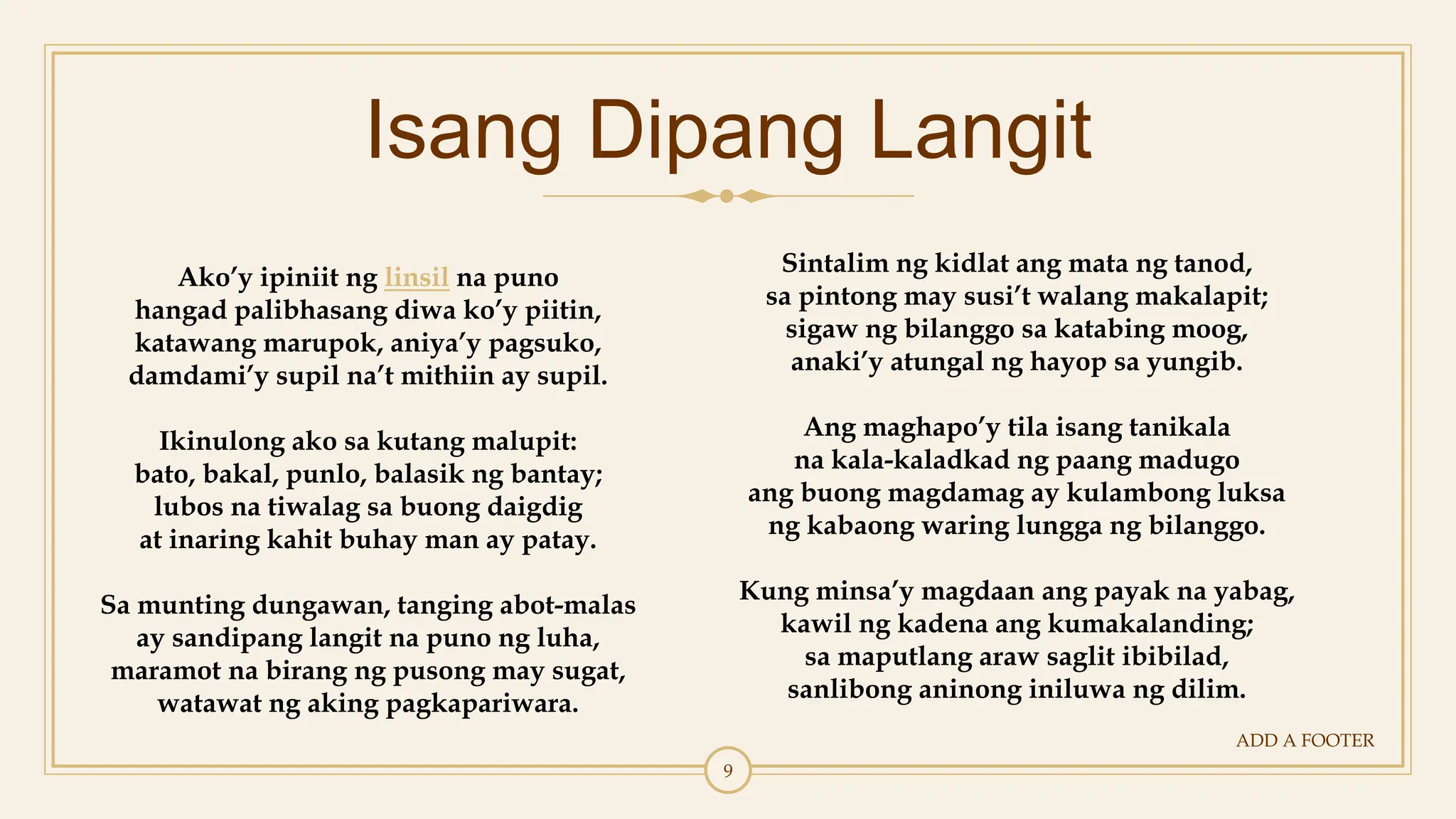 Isang Dipang Langit

Ako'y ipiniit ng linsil na puno
hangad palibhasang diwa ko'y piitin,
katawang marupok, aniya'y pagsuko,
damdami'y supil na't mithiin ay supil.

Ikinulong ako sa kutang malupit:
bato, bakal, punlo, balasik ng bantay;
lubos na tiwalag sa buong daigdig
at inaring kahit buhay man ay patay.

Sa munting dungawan, tanging abot-malas
ay sandipang langit na puno ng luha,
maramot na birang ng pusong may sugat,
watawat ng aking pagkapariwara.

Sintalim ng kidlat ang mata ng tanod,
sa pintong may susi't walang makalapit;
sigaw ng bilanggo sa katabing moog,
anaki'y atungal ng hayop sa yungib.

Ang maghapo'y tila isang tanikala
na kala-kaladkad ng paang madugo
ang buong magdamag ay kulambong luksa
ng kabaong waring lungga ng bilanggo.

Kung minsa'y magdaan ang payak na yabag,
kawil ng kadena ang kumakalanding;
sa maputlang araw saglit ibibilad,
sanlibong aninong iniluwa ng dilim.

ADD A FOOTER

9